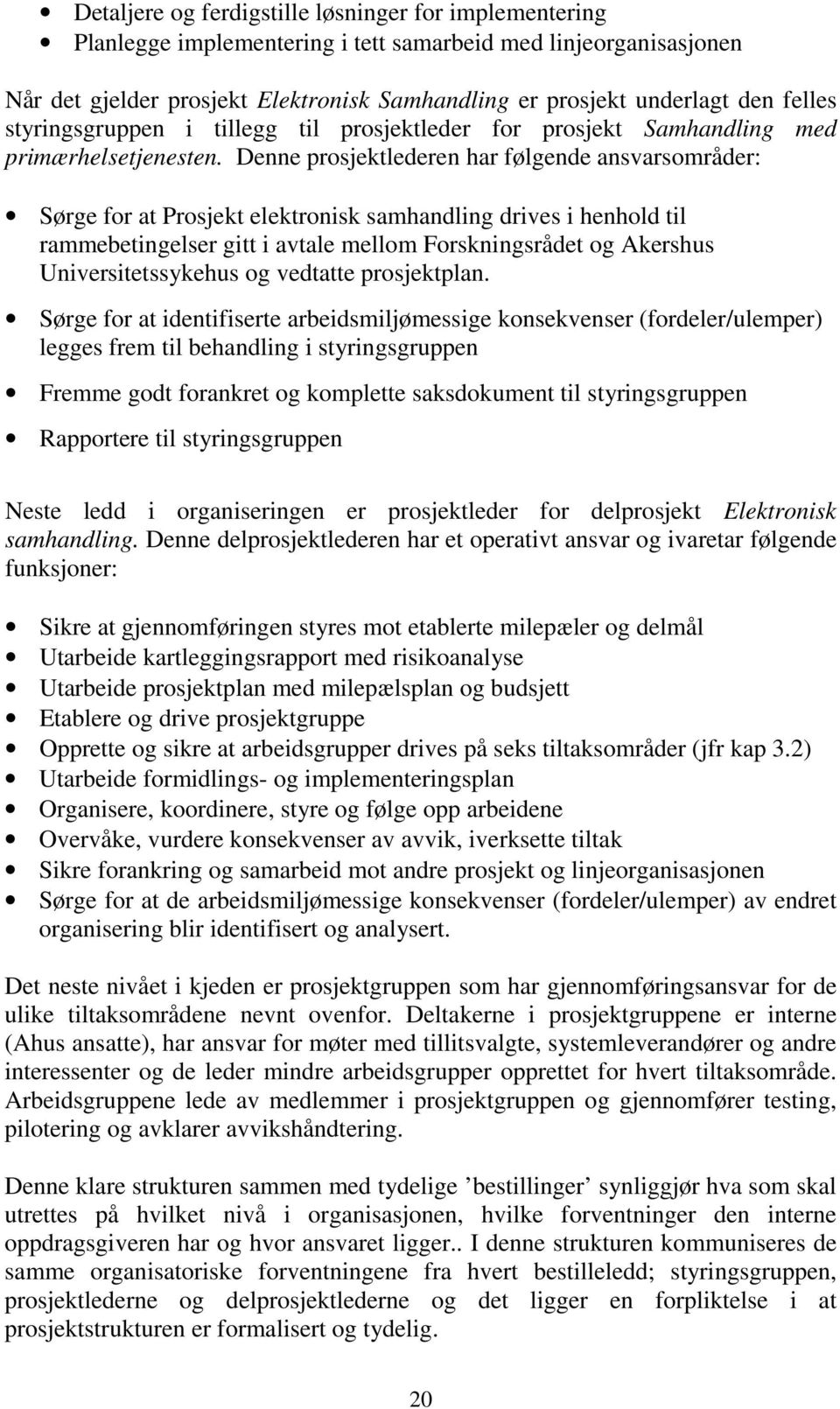 • Detaljere og ferdigstille løsninger for implementering
• Planlegge implementering i tett samarbeid med linjeorganisasjonen

Når det gjelder prosjekt Elektronisk Samhandling er prosjekt underlagt den felles styringsgruppen i tillegg til prosjektleder for prosjekt Samhandling med primærhelsetjenesten. Denne prosjektlederen har følgende ansvarsområder:

• Sørge for at Prosjekt elektronisk samhandling drives i henhold til rammebetingelser gitt i avtale mellom Forskningsrådet og Akershus Universitetssykehus og vedtatte prosjektplan.
• Sørge for at identifiserte arbeidsmiljømessige konsekvenser (fordeler/ulemper) legges frem til behandling i styringsgruppen
• Fremme godt forankret og komplette saksdokument til styringsgruppen
• Rapportere til styringsgruppen

Neste ledd i organiseringen er prosjektleder for delprosjekt Elektronisk samhandling. Denne delprosjektlederen har et operativt ansvar og ivaretar følgende funksjoner:

• Sikre at gjennomføringen styres mot etablerte milepæler og delmål
• Utarbeide kartleggingsrapport med risikoanalyse
• Utarbeide prosjektplan med milepælsplan og budsjett
• Etablere og drive prosjektgruppe
• Opprette og sikre at arbeidsgrupper drives på seks tiltaksområder (jfr kap 3.2)
• Utarbeide formidlings- og implementeringsplan
• Organisere, koordinere, styre og følge opp arbeidene
• Overvåke, vurdere konsekvenser av avvik, iverksette tiltak
• Sikre forankring og samarbeid mot andre prosjekt og linjeorganisasjonen
• Sørge for at de arbeidsmiljømessige konsekvenser (fordeler/ulemper) av endret organisering blir identifisert og analysert.

Det neste nivået i kjeden er prosjektgruppen som har gjennomføringsansvar for de ulike tiltaksområdene nevnt ovenfor. Deltakerne i prosjektgruppene er interne (Ahus ansatte), har ansvar for møter med tillitsvalgte, systemleverandører og andre interessenter og de leder mindre arbeidsgrupper opprettet for hvert tiltaksområde. Arbeidsgruppene lede av medlemmer i prosjektgruppen og gjennomfører testing, pilotering og avklarer avvikshåndtering.

Denne klare strukturen sammen med tydelige ’bestillinger’ synliggjør hva som skal utrettes på hvilket nivå i organisasjonen, hvilke forventninger den interne oppdragsgiveren har og hvor ansvaret ligger.. I denne strukturen kommuniseres de samme organisatoriske forventningene fra hvert bestilleledd; styringsgruppen, prosjektlederne og delprosjektlederne og det ligger en forpliktelse i at prosjektstrukturen er formalisert og tydelig.

20